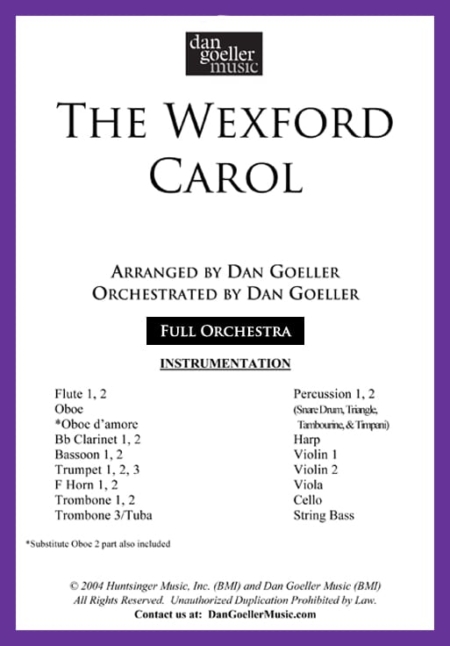 dan
goeller
music

THE WEXFORD CAROL

ARRANGED BY DAN GOELLER
ORCHESTRATED BY DAN GOELLER

FULL ORCHESTRA

INSTRUMENTATION

Flute 1, 2
Oboe
*Oboe d'amore
Bb Clarinet 1, 2
Bassoon 1, 2
Trumpet 1, 2, 3
F Horn 1, 2
Trombone 1, 2
Trombone 3/Tuba

Percussion 1, 2
(Snare Drum, Triangle, Tambourine, & Timpani)
Harp
Violin 1
Violin 2
Viola
Cello
String Bass

*Substitute Oboe 2 part also included

© 2004 Huntsinger Music, Inc. (BMI) and Dan Goeller Music (BMI)
All Rights Reserved. Unauthorized Duplication Prohibited by Law.
Contact us at: DanGoellerMusic.com